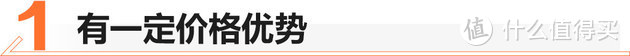 1 有一定价格优势

值 什么值得买